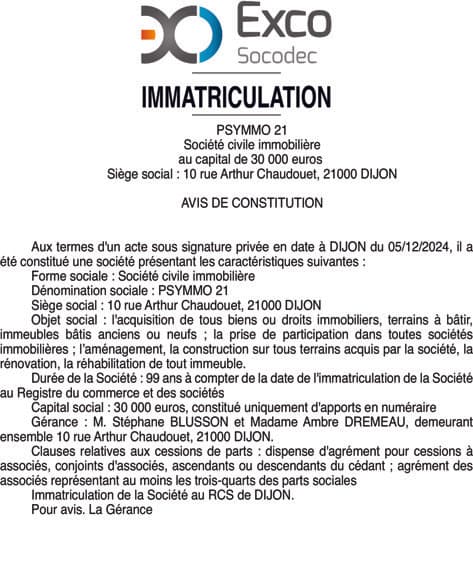 Exco
Socodec

IMMATRICULATION

PSYMMO 21
Société civile immobilière
au capital de 30 000 euros
Siège social : 10 rue Arthur Chaudouet, 21000 DIJON

AVIS DE CONSTITUTION

Aux termes d'un acte sous signature privée en date à DIJON du 05/12/2024, il a été constitué une société présentant les caractéristiques suivantes :
Forme sociale : Société civile immobilière
Dénomination sociale : PSYMMO 21
Siège social : 10 rue Arthur Chaudouet, 21000 DIJON
Objet social : l'acquisition de tous biens ou droits immobiliers, terrains à bâtir, immeubles bâtis anciens ou neufs ; la prise de participation dans toutes sociétés immobilières ; l'aménagement, la construction sur tous terrains acquis par la société, la rénovation, la réhabilitation de tout immeuble.
Durée de la Société : 99 ans à compter de la date de l'immatriculation de la Société au Registre du commerce et des sociétés
Capital social : 30 000 euros, constitué uniquement d'apports en numéraire
Gérance : M. Stéphane BLUSSON et Madame Ambre DREMEAU, demeurant ensemble 10 rue Arthur Chaudouet, 21000 DIJON.
Clauses relatives aux cessions de parts : dispense d'agrément pour cessions à associés, conjoints d'associés, ascendants ou descendants du cédant ; agrément des associés représentant au moins les trois-quarts des parts sociales
Immatriculation de la Société au RCS de DIJON.
Pour avis. La Gérance